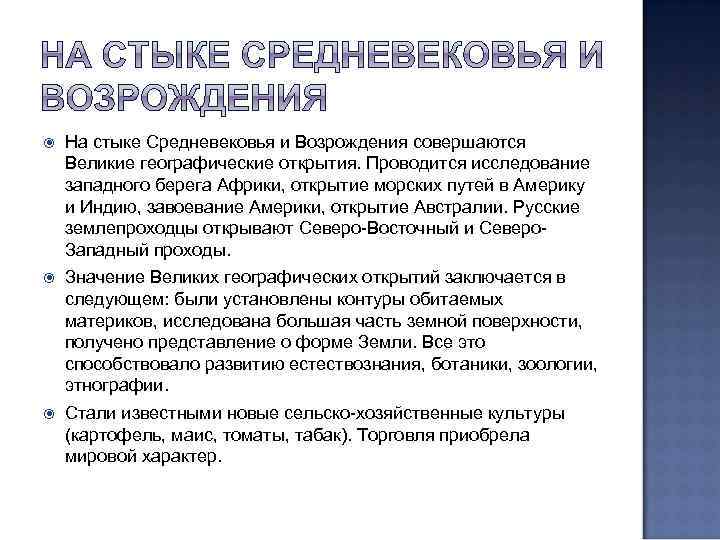 НА СТЫКЕ СРЕДНЕВЕКОВЬЯ И ВОЗРОЖДЕНИЯ

На стыке Средневековья и Возрождения совершаются Великие географические открытия. Проводится исследование западного берега Африки, открытие морских путей в Америку и Индию, завоевание Америки, открытие Австралии. Русские землепроходцы открывают Северо-Восточный и Северо-Западный проходы.

Значение Великих географических открытий заключается в следующем: были установлены контуры обитаемых материков, исследована большая часть земной поверхности, получено представление о форме Земли. Все это способствовало развитию естествознания, ботаники, зоологии, этнографии.

Стали известными новые сельско-хозяйственные культуры (картофель, маис, томаты, табак). Торговля приобрела мировой характер.